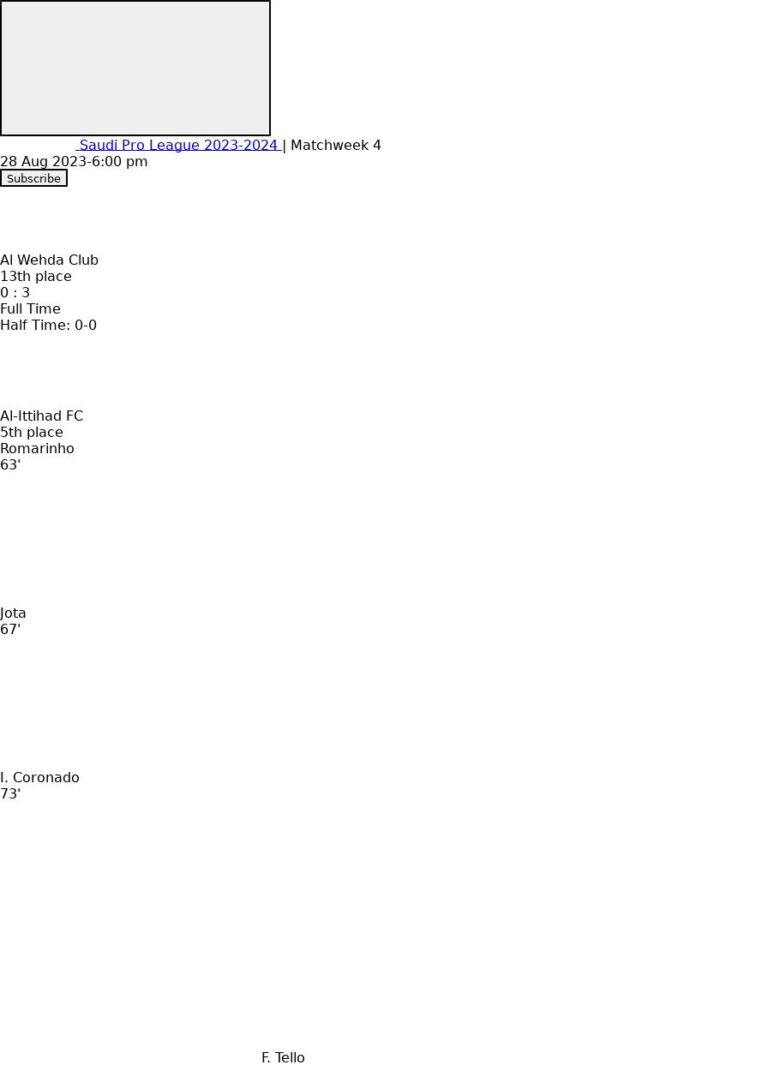 Saudi Pro League 2023-2024 | Matchweek 4
28 Aug 2023-6:00 pm
Subscribe

Al Wehda Club
13th place
0 : 3
Full Time
Half Time: 0-0

Al-Ittihad FC
5th place
Romarinho
63'

Jota
67'

I. Coronado
73'

F. Tello